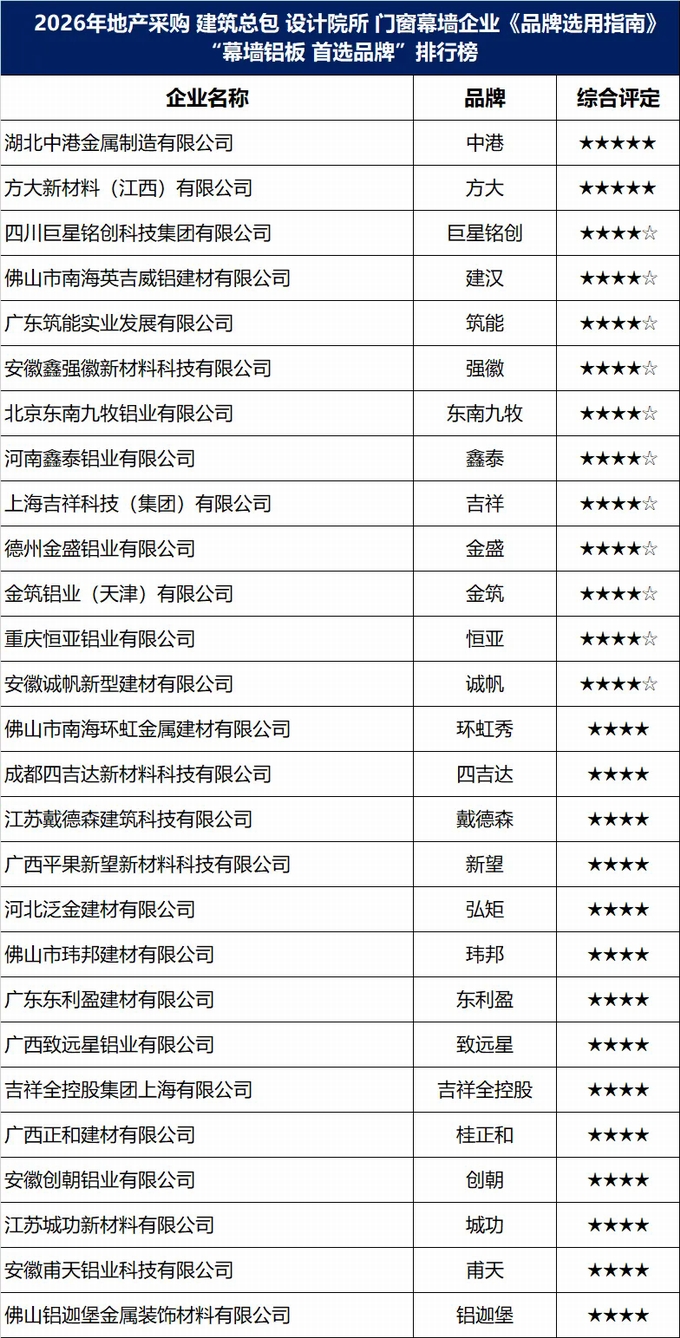 2026年地产采购 建筑总包 设计院所 门窗幕墙企业《品牌选用指南》“幕墙铝板 首选品牌”排行榜

| 企业名称 | 品牌 | 综合评定 |
|---|---|---|
| 湖北中港金属制造有限公司 | 中港 | ★★★★★ |
| 方大新材料（江西）有限公司 | 方大 | ★★★★★ |
| 四川巨星铭创科技集团有限公司 | 巨星铭创 | ★★★★☆ |
| 佛山市南海英吉威铝建材有限公司 | 建汉 | ★★★★☆ |
| 广东筑能实业发展有限公司 | 筑能 | ★★★★☆ |
| 安徽鑫强徽新材料科技有限公司 | 强徽 | ★★★★☆ |
| 北京东南九牧铝业有限公司 | 东南九牧 | ★★★★☆ |
| 河南鑫泰铝业有限公司 | 鑫泰 | ★★★★☆ |
| 上海吉祥科技（集团）有限公司 | 吉祥 | ★★★★☆ |
| 德州金盛铝业有限公司 | 金盛 | ★★★★☆ |
| 金筑铝业（天津）有限公司 | 金筑 | ★★★★☆ |
| 重庆恒亚铝业有限公司 | 恒亚 | ★★★★☆ |
| 安徽诚帆新型建材有限公司 | 诚帆 | ★★★★☆ |
| 佛山市南海环虹金属建材有限公司 | 环虹秀 | ★★★★ |
| 成都四吉达新材料科技有限公司 | 四吉达 | ★★★★ |
| 江苏戴德森建筑科技有限公司 | 戴德森 | ★★★★ |
| 广西平果新望新材料科技有限公司 | 新望 | ★★★★ |
| 河北泛金建材有限公司 | 弘矩 | ★★★★ |
| 佛山市玮邦建材有限公司 | 玮邦 | ★★★★ |
| 广东东利盈建材有限公司 | 东利盈 | ★★★★ |
| 广西致远星铝业有限公司 | 致远星 | ★★★★ |
| 吉祥全控股集团上海有限公司 | 吉祥全控股 | ★★★★ |
| 广西正和建材有限公司 | 桂正和 | ★★★★ |
| 安徽创朝铝业有限公司 | 创朝 | ★★★★ |
| 江苏城功新材料有限公司 | 城功 | ★★★★ |
| 安徽甫天铝业科技有限公司 | 甫天 | ★★★★ |
| 佛山铝迦堡金属装饰材料有限公司 | 铝迦堡 | ★★★★ |